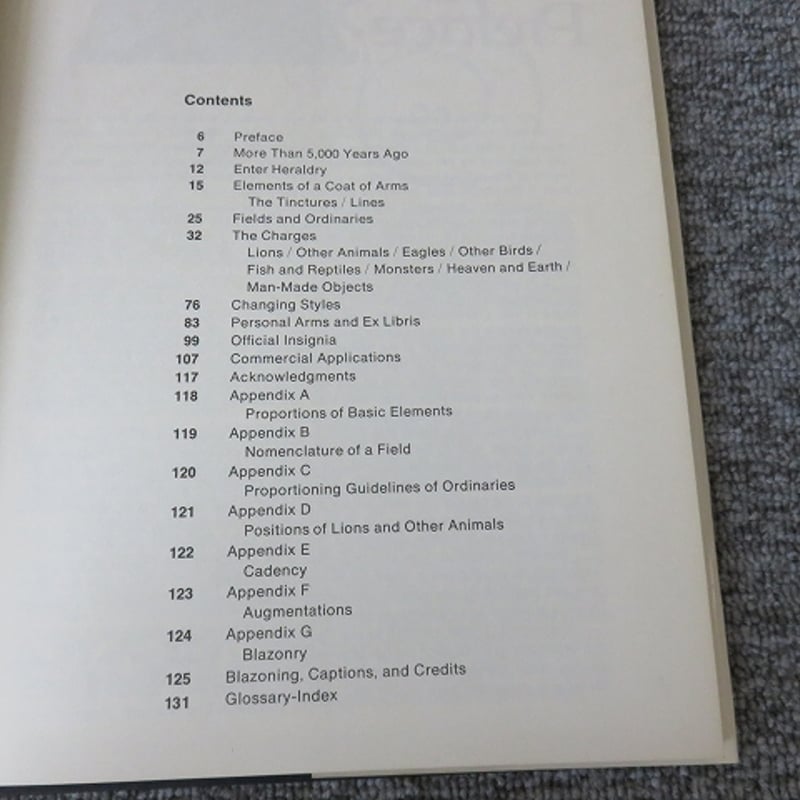 Contents

6 Preface
7 More Than 5,000 Years Ago
12 Enter Heraldry
15 Elements of a Coat of Arms
The Tinctures / Lines
25 Fields and Ordinaries
32 The Charges
Lions / Other Animals / Eagles / Other Birds / Fish and Reptiles / Monsters / Heaven and Earth / Man-Made Objects
76 Changing Styles
83 Personal Arms and Ex Libris
99 Official Insignia
107 Commercial Applications
117 Acknowledgments
118 Appendix A
Proportions of Basic Elements
119 Appendix B
Nomenclature of a Field
120 Appendix C
Proportioning Guidelines of Ordinaries
121 Appendix D
Positions of Lions and Other Animals
122 Appendix E
Cadency
123 Appendix F
Augmentations
124 Appendix G
Blazonry
125 Blazoning, Captions, and Credits
131 Glossary-Index